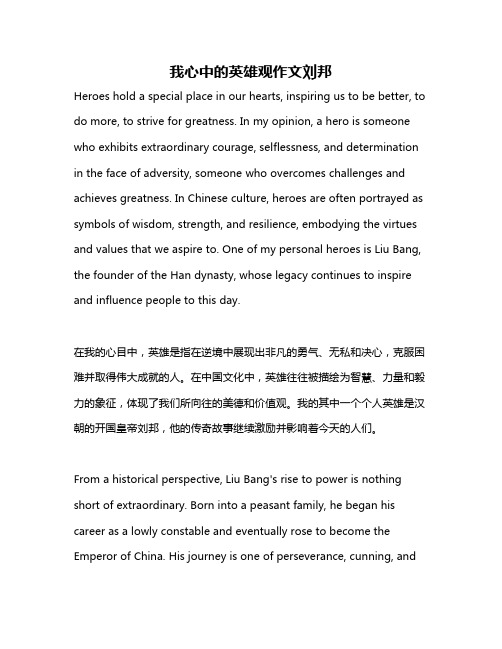 我心中的英雄观作文刘邦

Heroes hold a special place in our hearts, inspiring us to be better, to do more, to strive for greatness. In my opinion, a hero is someone who exhibits extraordinary courage, selflessness, and determination in the face of adversity, someone who overcomes challenges and achieves greatness. In Chinese culture, heroes are often portrayed as symbols of wisdom, strength, and resilience, embodying the virtues and values that we aspire to. One of my personal heroes is Liu Bang, the founder of the Han dynasty, whose legacy continues to inspire and influence people to this day.

在我的心目中，英雄是指在逆境中展现出非凡的勇气、无私和决心，克服困难并取得伟大成就的人。在中国文化中，英雄往往被描绘为智慧、力量和毅力的象征，体现了我们所向往的美德和价值观。我的其中一个个人英雄是汉朝的开国皇帝刘邦，他的传奇故事继续激励并影响着今天的人们。

From a historical perspective, Liu Bang's rise to power is nothing short of extraordinary. Born into a peasant family, he began his career as a lowly constable and eventually rose to become the Emperor of China. His journey is one of perseverance, cunning, and